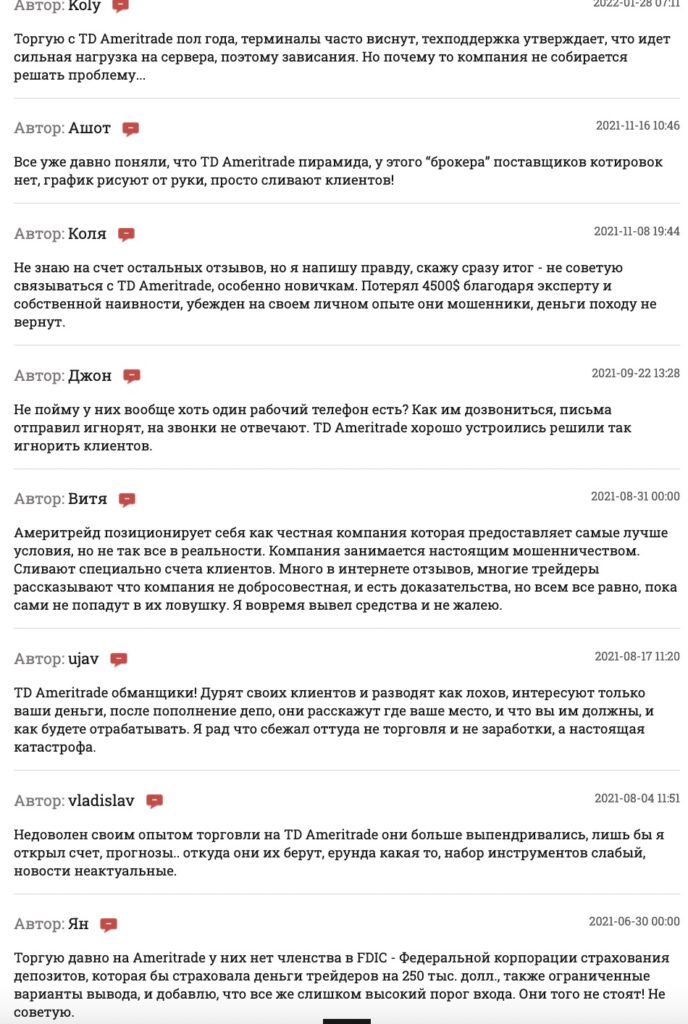 Автор: Koly 2022-01-28 07:11

Торгую с TD Ameritrade пол года, терминалы часто виснут, техподдержка утверждает, что идет сильная нагрузка на сервера, поэтому зависания. Но почему то компания не собирается решать проблему...

Автор: Ашот 2021-11-16 10:46

Все уже давно поняли, что TD Ameritrade пирамида, у этого "брокера" поставщиков котировок нет, график рисуют от руки, просто сливают клиентов!

Автор: Коля 2021-11-08 19:44

Не знаю на счет остальных отзывов, но я напишу правду, скажу сразу итог - не советую связываться с TD Ameritrade, особенно новичкам. Потерял 4500$ благодаря эксперту и собственной наивности, убежден на своем личном опыте они мошенники, деньги походу не вернут.

Автор: Джон 2021-09-22 13:28

Не пойму у них вообще хоть один рабочий телефон есть? Как им дозвониться, письма отправил игнорят, на звонки не отвечают. TD Ameritrade хорошо устроились решили так игнорить клиентов.

Автор: Витя 2021-08-31 00:00

Америтрейд позиционирует себя как честная компания которая предоставляет самые лучше условия, но не так все в реальности. Компания занимается настоящим мошенничеством. Сливают специально счета клиентов. Много в интернете отзывов, многие трейдеры рассказывают что компания не добросовестная, и есть доказательства, но всем все равно, пока сами не попадут в их ловушку. Я вовремя вывел средства и не жалею.

Автор: ujav 2021-08-17 11:20

TD Ameritrade обманщики! Дурят своих клиентов и разводят как лохов, интересуют только ваши деньги, после пополнение депо, они расскажут где ваше место, и что вы им должны, и как будете отрабатывать. Я рад что сбежал оттуда не торговля и не заработки, а настоящая катастрофа.

Автор: vladislav 2021-08-04 11:51

Недоволен своим опытом торговли на TD Ameritrade они больше выпендривались, лишь бы я открыл счет, прогнозы.. откуда они их берут, ерунда какая то, набор инструментов слабый, новости неактуальные.

Автор: Ян 2021-06-30 00:00

Торгую давно на Ameritrade у них нет членства в FDIC - Федеральной корпорации страхования депозитов, которая бы страховала деньги трейдеров на 250 тыс. долл., также ограниченные варианты вывода, и добавлю, что все же слишком высокий порог входа. Они того не стоят! Не советую.